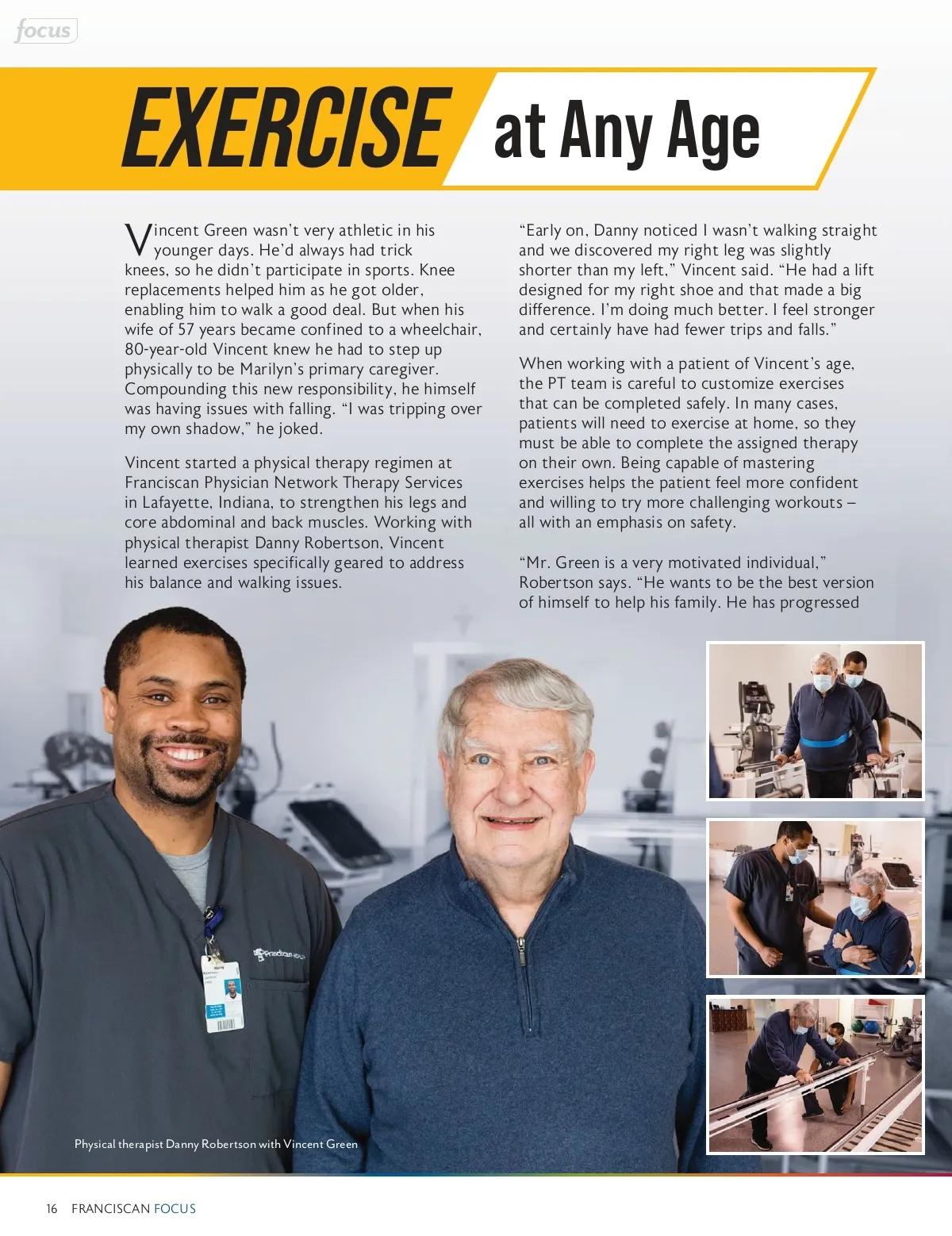 focus

EXERCISE at Any Age

Vincent Green wasn't very athletic in his younger days. He'd always had trick knees, so he didn't participate in sports. Knee replacements helped him as he got older, enabling him to walk a good deal. But when his wife of 57 years became confined to a wheelchair, 80-year-old Vincent knew he had to step up physically to be Marilyn's primary caregiver. Compounding this new responsibility, he himself was having issues with falling. "I was tripping over my own shadow," he joked.

Vincent started a physical therapy regimen at Franciscan Physician Network Therapy Services in Lafayette, Indiana, to strengthen his legs and core abdominal and back muscles. Working with physical therapist Danny Robertson, Vincent learned exercises specifically geared to address his balance and walking issues.

"Early on, Danny noticed I wasn't walking straight and we discovered my right leg was slightly shorter than my left," Vincent said. "He had a lift designed for my right shoe and that made a big difference. I'm doing much better. I feel stronger and certainly have had fewer trips and falls."

When working with a patient of Vincent's age, the PT team is careful to customize exercises that can be completed safely. In many cases, patients will need to exercise at home, so they must be able to complete the assigned therapy on their own. Being capable of mastering exercises helps the patient feel more confident and willing to try more challenging workouts – all with an emphasis on safety.

"Mr. Green is a very motivated individual," Robertson says. "He wants to be the best version of himself to help his family. He has progressed

Physical therapist Danny Robertson with Vincent Green

16 FRANCISCAN FOCUS